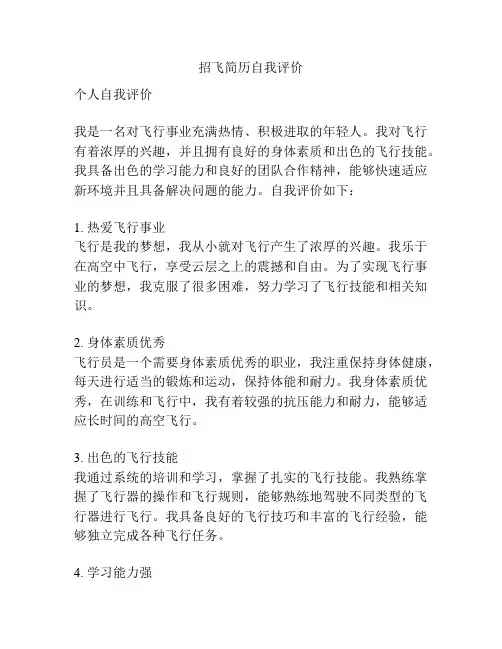 招飞简历自我评价

个人自我评价

我是一名对飞行事业充满热情、积极进取的年轻人。我对飞行有着浓厚的兴趣，并且拥有良好的身体素质和出色的飞行技能。我具备出色的学习能力和良好的团队合作精神，能够快速适应新环境并且具备解决问题的能力。自我评价如下：

1. 热爱飞行事业
飞行是我的梦想，我从小就对飞行产生了浓厚的兴趣。我乐于在高空中飞行，享受云层之上的震撼和自由。为了实现飞行事业的梦想，我克服了很多困难，努力学习了飞行技能和相关知识。

2. 身体素质优秀
飞行员是一个需要身体素质优秀的职业，我注重保持身体健康，每天进行适当的锻炼和运动，保持体能和耐力。我身体素质优秀，在训练和飞行中，我有着较强的抗压能力和耐力，能够适应长时间的高空飞行。

3. 出色的飞行技能
我通过系统的培训和学习，掌握了扎实的飞行技能。我熟练掌握了飞行器的操作和飞行规则，能够熟练地驾驶不同类型的飞行器进行飞行。我具备良好的飞行技巧和丰富的飞行经验，能够独立完成各种飞行任务。

4. 学习能力强